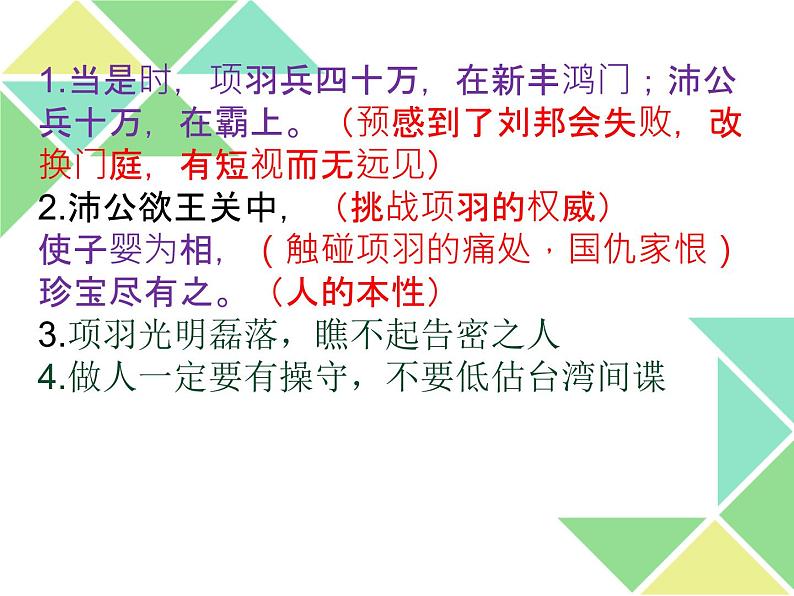 1.当是时，项羽兵四十万，在新丰鸿门；沛公兵十万，在霸上。（预感到了刘邦会失败，改换门庭，有短视而无远见）
2.沛公欲王关中，（挑战项羽的权威）
使子婴为相，（触碰项羽的痛处，国仇家恨）
珍宝尽有之。（人的本性）
3.项羽光明磊落，瞧不起告密之人
4.做人一定要有操守，不要低估台湾间谍